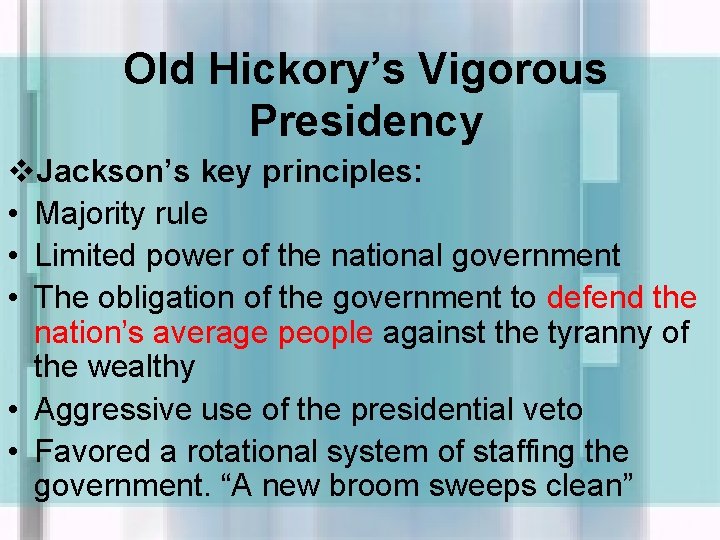 Old Hickory’s Vigorous Presidency

❖Jackson’s key principles:

• Majority rule
• Limited power of the national government
• The obligation of the government to defend the nation’s average people against the tyranny of the wealthy
• Aggressive use of the presidential veto
• Favored a rotational system of staffing the government. “A new broom sweeps clean”